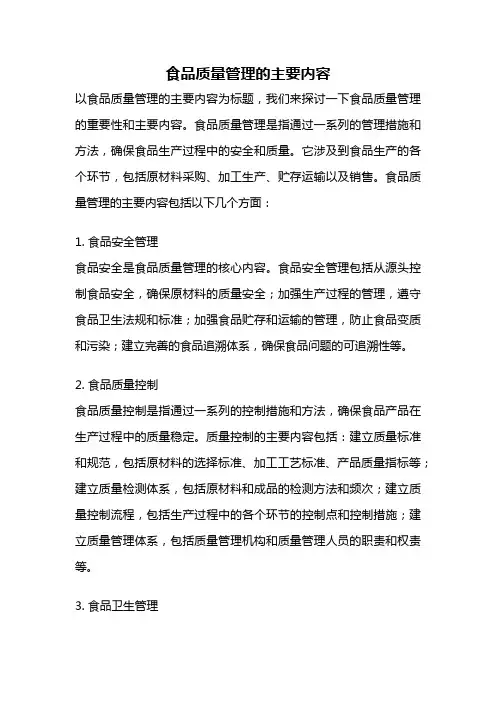 食品质量管理的主要内容

以食品质量管理的主要内容为标题，我们来探讨一下食品质量管理的重要性和主要内容。食品质量管理是指通过一系列的管理措施和方法，确保食品生产过程中的安全和质量。它涉及到食品生产的各个环节，包括原材料采购、加工生产、贮存运输以及销售。食品质量管理的主要内容包括以下几个方面：

1. 食品安全管理

食品安全是食品质量管理的核心内容。食品安全管理包括从源头控制食品安全，确保原材料的质量安全；加强生产过程的管理，遵守食品卫生法规和标准；加强食品贮存和运输的管理，防止食品变质和污染；建立完善的食品追溯体系，确保食品问题的可追溯性等。

2. 食品质量控制

食品质量控制是指通过一系列的控制措施和方法，确保食品产品在生产过程中的质量稳定。质量控制的主要内容包括：建立质量标准和规范，包括原材料的选择标准、加工工艺标准、产品质量指标等；建立质量检测体系，包括原材料和成品的检测方法和频次；建立质量控制流程，包括生产过程中的各个环节的控制点和控制措施；建立质量管理体系，包括质量管理机构和质量管理人员的职责和权责等。

3. 食品卫生管理